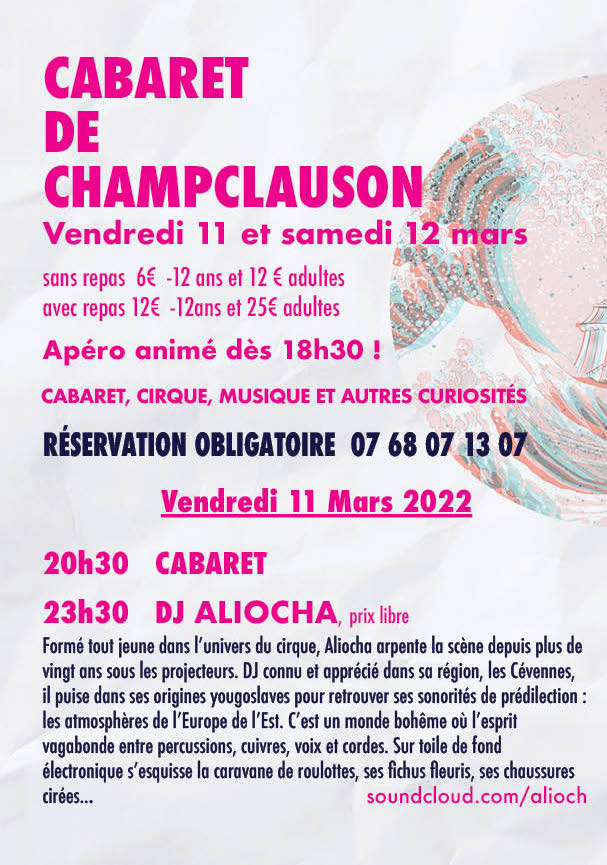 CABARET
DE
CHAMPCLAUSON

Vendredi 11 et samedi 12 mars

sans repas 6€ -12 ans et 12 € adultes
avec repas 12€ -12ans et 25€ adultes

Apéro animé dès 18h30 !

CABARET, CIRQUE, MUSIQUE ET AUTRES CURIOSITÉS

RÉSERVATION OBLIGATOIRE 07 68 07 13 07

Vendredi 11 Mars 2022

20h30 CABARET

23h30 DJ ALIOCHA, prix libre

Formé tout jeune dans l'univers du cirque, Aliocha arpente la scène depuis plus de vingt ans sous les projecteurs. DJ connu et apprécié dans sa région, les Cévennes, il puise dans ses origines yougoslaves pour retrouver ses sonorités de prédilection : les atmosphères de l'Europe de l'Est. C'est un monde bohême où l'esprit vagabonde entre percussions, cuivres, voix et cordes. Sur toile de fond électronique s'esquisse la caravane de roulottes, ses fichus fleuris, ses chaussures cirées...

soundcloud.com/alioch